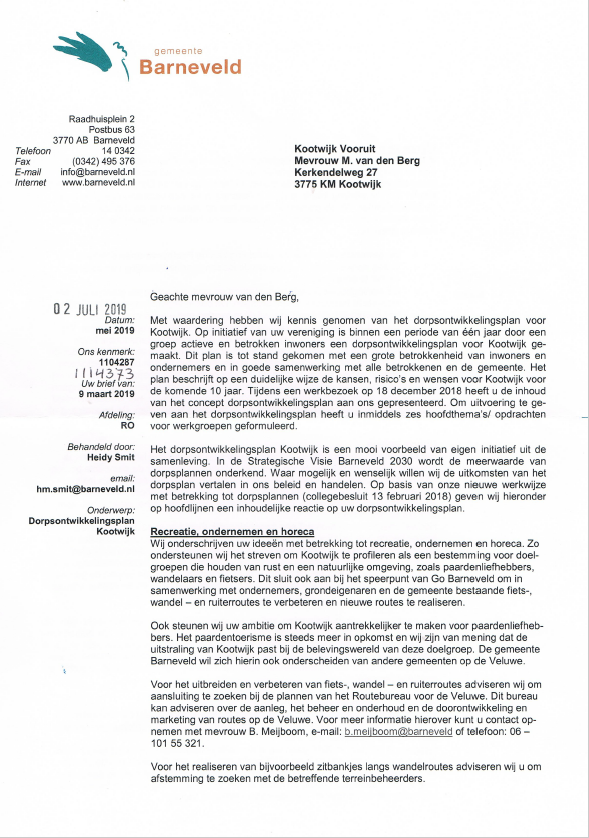 gemeente
Barneveld

Raadhuisplein 2
Postbus 63
3770 AB Barneveld
Telefoon 14 0342
Fax (0342) 495 376
E-mail info@barneveld.nl
Internet www.barneveld.nl

Kootwijk Vooruit
Mevrouw M. van den Berg
Kerkendelweg 27
3775 KM Kootwijk

02 JULI 2019
Datum:
mei 2019

Ons kenmerk:
1104287
1114373
Uw brief van:
9 maart 2019

Afdeling:
RO

Behandeld door:
Heidy Smit

email:
hm.smit@barneveld.nl

Onderwerp:
Dorpsontwikkelingsplan Kootwijk

Geachte mevrouw van den Berg,

Met waardering hebben wij kennis genomen van het dorpsontwikkelingsplan voor Kootwijk. Op initiatief van uw vereniging is binnen een periode van één jaar door een groep actieve en betrokken inwoners een dorpsontwikkelingsplan voor Kootwijk gemaakt. Dit plan is tot stand gekomen met een grote betrokkenheid van inwoners en ondernemers en in goede samenwerking met alle betrokkenen en de gemeente. Het plan beschrijft op een duidelijke wijze de kansen, risico's en wensen voor Kootwijk voor de komende 10 jaar. Tijdens een werkbezoek op 18 december 2018 heeft u de inhoud van het concept dorpsontwikkelingsplan aan ons gepresenteerd. Om uitvoering te geven aan het dorpsontwikkelingsplan heeft u inmiddels zes hoofdthema's/ opdrachten voor werkgroepen geformuleerd.

Het dorpsontwikkelingsplan Kootwijk is een mooi voorbeeld van eigen initiatief uit de samenleving. In de Strategische Visie Barneveld 2030 wordt de meerwaarde van dorpsplannen onderkend. Waar mogelijk en wenselijk willen wij de uitkomsten van het dorpsplan vertalen in ons beleid en handelen. Op basis van onze nieuwe werkwijze met betrekking tot dorpsplannen (collegebesluit 13 februari 2018) geven wij hieronder op hoofdlijnen een inhoudelijke reactie op uw dorpsontwikkelingsplan.

Recreatie, ondernemen en horeca
Wij onderschrijven uw ideeën met betrekking tot recreatie, ondernemen en horeca. Zo ondersteunen wij het streven om Kootwijk te profileren als een bestemming voor doelgroepen die houden van rust en een natuurlijke omgeving, zoals paardenliefhebbers, wandelaars en fietsers. Dit sluit ook aan bij het speerpunt van Go Barneveld om in samenwerking met ondernemers, grondeigenaren en de gemeente bestaande fiets-, wandel – en ruiterroutes te verbeteren en nieuwe routes te realiseren.

Ook steunen wij uw ambitie om Kootwijk aantrekkelijker te maken voor paardenliefhebbers. Het paardentoerisme is steeds meer in opkomst en wij zijn van mening dat de uitstraling van Kootwijk past bij de belevingswereld van deze doelgroep. De gemeente Barneveld wil zich hierin ook onderscheiden van andere gemeenten op de Veluwe.

Voor het uitbreiden en verbeteren van fiets-, wandel – en ruiterroutes adviseren wij om aansluiting te zoeken bij de plannen van het Routebureau voor de Veluwe. Dit bureau kan adviseren over de aanleg, het beheer en onderhoud en de doorontwikkeling en marketing van routes op de Veluwe. Voor meer informatie hierover kunt u contact opnemen met mevrouw B. Meijboom, e-mail: b.meijboom@barneveld of telefoon: 06 – 101 55 321.

Voor het realiseren van bijvoorbeeld zitbankjes langs wandelroutes adviseren wij u om afstemming te zoeken met de betreffende terreinbeheerders.